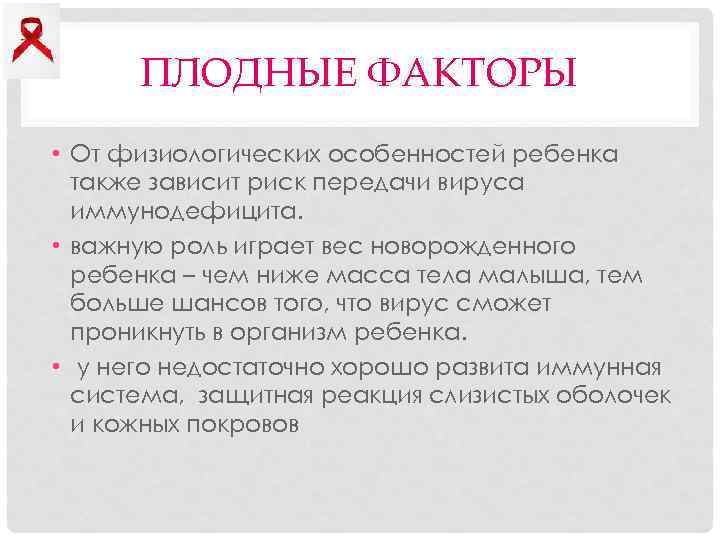 ПЛОДНЫЕ ФАКТОРЫ

• От физиологических особенностей ребенка также зависит риск передачи вируса иммунодефицита.

• важную роль играет вес новорожденного ребенка – чем ниже масса тела малыша, тем больше шансов того, что вирус сможет проникнуть в организм ребенка.

• у него недостаточно хорошо развита иммунная система, защитная реакция слизистых оболочек и кожных покровов